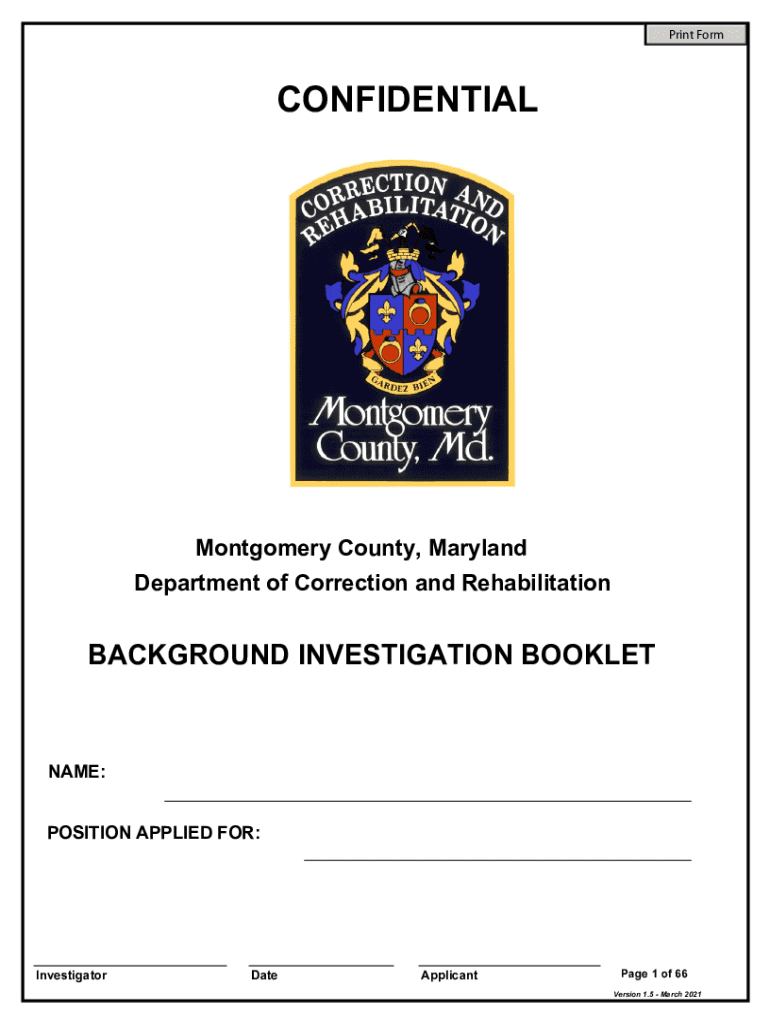 Print Form

CONFIDENTIAL

CORRECTION AND REHABILITATION

GARDEZ BIEN

Montgomery County, Md.

Montgomery County, Maryland
Department of Correction and Rehabilitation

BACKGROUND INVESTIGATION BOOKLET

NAME:

POSITION APPLIED FOR:

Investigator

Date

Applicant

Page 1 of 66

Version 1.5 - March 2021